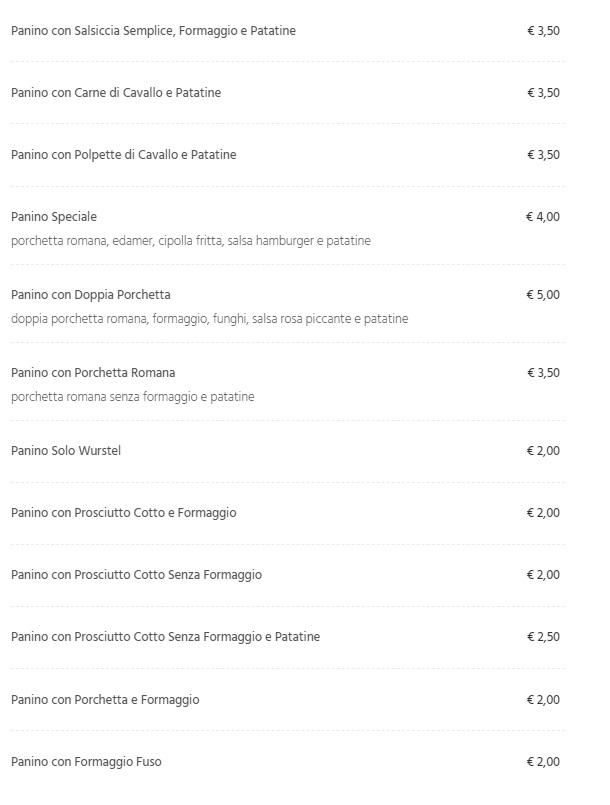 Panino con Salsiccia Semplice, Formaggio e Patatine € 3,50

Panino con Carne di Cavallo e Patatine € 3,50

Panino con Polpette di Cavallo e Patatine € 3,50

Panino Speciale € 4,00
porchetta romana, edamer, cipolla fritta, salsa hamburger e patatine

Panino con Doppia Porchetta € 5,00
doppia porchetta romana, formaggio, funghi, salsa rosa piccante e patatine

Panino con Porchetta Romana € 3,50
porchetta romana senza formaggio e patatine

Panino Solo Wurstel € 2,00

Panino con Prosciutto Cotto e Formaggio € 2,00

Panino con Prosciutto Cotto Senza Formaggio € 2,00

Panino con Prosciutto Cotto Senza Formaggio e Patatine € 2,50

Panino con Porchetta e Formaggio € 2,00

Panino con Formaggio Fuso € 2,00